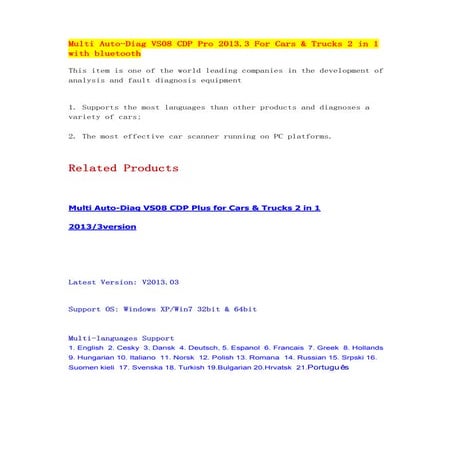 Multi Auto-Diag VS08 CDP Pro 2013.3 For Cars & Trucks 2 in 1 with bluetooth

This item is one of the world leading companies in the development of analysis and fault diagnosis equipment

1. Supports the most languages than other products and diagnoses a variety of cars;

2. The most effective car scanner running on PC platforms.

Related Products

Multi Auto-Diag VS08 CDP Plus for Cars & Trucks 2 in 1

2013/3version

Latest Version: V2013.03

Support OS: Windows XP/Win7 32bit & 64bit

Multi-languages Support
1. English 2. Cesky 3. Dansk 4. Deutsch, 5. Espanol 6. Francais 7. Greek 8. Hollands 9. Hungarian 10. Italiano 11. Norsk 12. Polish 13. Romana 14. Russian 15. Srpski 16. Suomen kieli 17. Svenska 18. Turkish 19.Bulgarian 20.Hrvatsk 21.Português